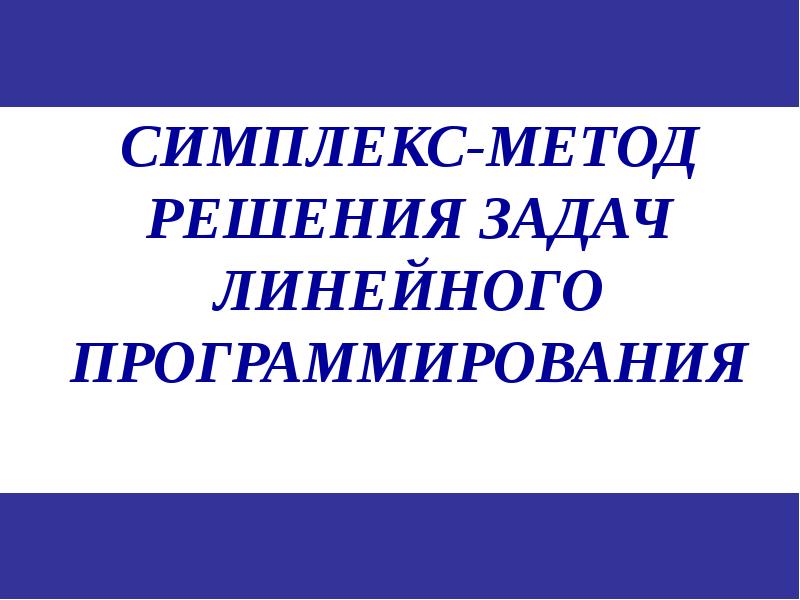 СИМПЛЕКС-МЕТОД РЕШЕНИЯ ЗАДАЧ ЛИНЕЙНОГО ПРОГРАММИРОВАНИЯ